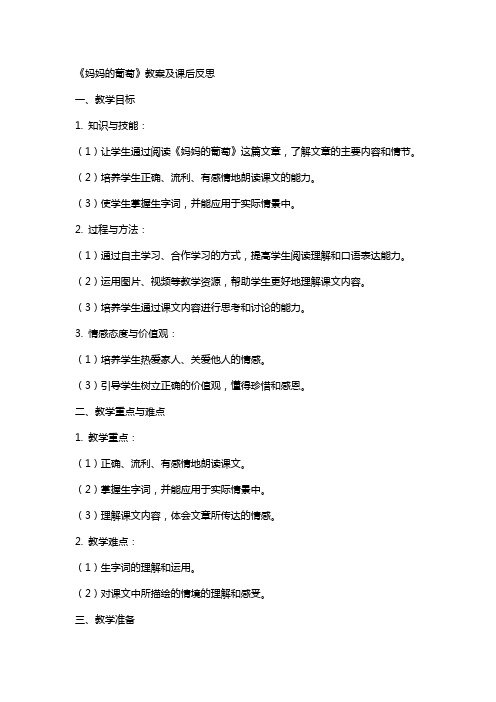 《妈妈的葡萄》教案及课后反思

一、教学目标

1. 知识与技能：

（1）让学生通过阅读《妈妈的葡萄》这篇文章，了解文章的主要内容和情节。

（2）培养学生正确、流利、有感情地朗读课文的能力。

（3）使学生掌握生字词，并能应用于实际情景中。

2. 过程与方法：

（1）通过自主学习、合作学习的方式，提高学生阅读理解和口语表达能力。

（2）运用图片、视频等教学资源，帮助学生更好地理解课文内容。

（3）培养学生通过课文内容进行思考和讨论的能力。

3. 情感态度与价值观：

（1）培养学生热爱家人、关爱他人的情感。

（3）引导学生树立正确的价值观，懂得珍惜和感恩。

二、教学重点与难点

1. 教学重点：

（1）正确、流利、有感情地朗读课文。

（2）掌握生字词，并能应用于实际情景中。

（3）理解课文内容，体会文章所传达的情感。

2. 教学难点：

（1）生字词的理解和运用。

（2）对课文中所描绘的情境的理解和感受。

三、教学准备